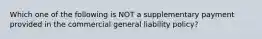 Which one of the following is NOT a supplementary payment provided in the commercial general liability policy?